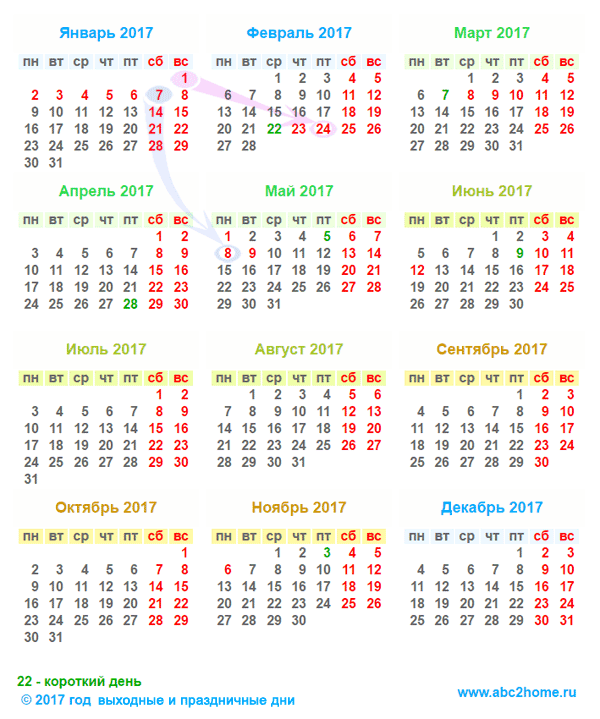 Январь 2017

| пн | вт | ср | чт | пт | сб | вс |
|---|---|---|---|---|---|---|
| | | | | | | 1 |
| 2 | 3 | 4 | 5 | 6 | 7 | 8 |
| 9 | 10 | 11 | 12 | 13 | 14 | 15 |
| 16 | 17 | 18 | 19 | 20 | 21 | 22 |
| 23 | 24 | 25 | 26 | 27 | 28 | 29 |
| 30 | 31 | | | | | |

Февраль 2017

| пн | вт | ср | чт | пт | сб | вс |
|---|---|---|---|---|---|---|
| | | 1 | 2 | 3 | 4 | 5 |
| 6 | 7 | 8 | 9 | 10 | 11 | 12 |
| 13 | 14 | 15 | 16 | 17 | 18 | 19 |
| 20 | 21 | 22 | 23 | 24 | 25 | 26 |
| 27 | 28 | | | | | |

Март 2017

| пн | вт | ср | чт | пт | сб | вс |
|---|---|---|---|---|---|---|
| | | 1 | 2 | 3 | 4 | 5 |
| 6 | 7 | 8 | 9 | 10 | 11 | 12 |
| 13 | 14 | 15 | 16 | 17 | 18 | 19 |
| 20 | 21 | 22 | 23 | 24 | 25 | 26 |
| 27 | 28 | 29 | 30 | 31 | | |

Апрель 2017

| пн | вт | ср | чт | пт | сб | вс |
|---|---|---|---|---|---|---|
| | | | | | 1 | 2 |
| 3 | 4 | 5 | 6 | 7 | 8 | 9 |
| 10 | 11 | 12 | 13 | 14 | 15 | 16 |
| 17 | 18 | 19 | 20 | 21 | 22 | 23 |
| 24 | 25 | 26 | 27 | 28 | 29 | 30 |

Май 2017

| пн | вт | ср | чт | пт | сб | вс |
|---|---|---|---|---|---|---|
| 1 | 2 | 3 | 4 | 5 | 6 | 7 |
| 8 | 9 | 10 | 11 | 12 | 13 | 14 |
| 15 | 16 | 17 | 18 | 19 | 20 | 21 |
| 22 | 23 | 24 | 25 | 26 | 27 | 28 |
| 29 | 30 | 31 | | | | |

Июнь 2017

| пн | вт | ср | чт | пт | сб | вс |
|---|---|---|---|---|---|---|
| | | | 1 | 2 | 3 | 4 |
| 5 | 6 | 7 | 8 | 9 | 10 | 11 |
| 12 | 13 | 14 | 15 | 16 | 17 | 18 |
| 19 | 20 | 21 | 22 | 23 | 24 | 25 |
| 26 | 27 | 28 | 29 | 30 | | |

Июль 2017

| пн | вт | ср | чт | пт | сб | вс |
|---|---|---|---|---|---|---|
| | | | | | 1 | 2 |
| 3 | 4 | 5 | 6 | 7 | 8 | 9 |
| 10 | 11 | 12 | 13 | 14 | 15 | 16 |
| 17 | 18 | 19 | 20 | 21 | 22 | 23 |
| 24 | 25 | 26 | 27 | 28 | 29 | 30 |
| 31 | | | | | | |

Август 2017

| пн | вт | ср | чт | пт | сб | вс |
|---|---|---|---|---|---|---|
| | 1 | 2 | 3 | 4 | 5 | 6 |
| 7 | 8 | 9 | 10 | 11 | 12 | 13 |
| 14 | 15 | 16 | 17 | 18 | 19 | 20 |
| 21 | 22 | 23 | 24 | 25 | 26 | 27 |
| 28 | 29 | 30 | 31 | | | |

Сентябрь 2017

| пн | вт | ср | чт | пт | сб | вс |
|---|---|---|---|---|---|---|
| | | | | 1 | 2 | 3 |
| 4 | 5 | 6 | 7 | 8 | 9 | 10 |
| 11 | 12 | 13 | 14 | 15 | 16 | 17 |
| 18 | 19 | 20 | 21 | 22 | 23 | 24 |
| 25 | 26 | 27 | 28 | 29 | 30 | |

Октябрь 2017

| пн | вт | ср | чт | пт | сб | вс |
|---|---|---|---|---|---|---|
| | | | | | | 1 |
| 2 | 3 | 4 | 5 | 6 | 7 | 8 |
| 9 | 10 | 11 | 12 | 13 | 14 | 15 |
| 16 | 17 | 18 | 19 | 20 | 21 | 22 |
| 23 | 24 | 25 | 26 | 27 | 28 | 29 |
| 30 | 31 | | | | | |

Ноябрь 2017

| пн | вт | ср | чт | пт | сб | вс |
|---|---|---|---|---|---|---|
| | | 1 | 2 | 3 | 4 | 5 |
| 6 | 7 | 8 | 9 | 10 | 11 | 12 |
| 13 | 14 | 15 | 16 | 17 | 18 | 19 |
| 20 | 21 | 22 | 23 | 24 | 25 | 26 |
| 27 | 28 | 29 | 30 | | | |

Декабрь 2017

| пн | вт | ср | чт | пт | сб | вс |
|---|---|---|---|---|---|---|
| | | | | 1 | 2 | 3 |
| 4 | 5 | 6 | 7 | 8 | 9 | 10 |
| 11 | 12 | 13 | 14 | 15 | 16 | 17 |
| 18 | 19 | 20 | 21 | 22 | 23 | 24 |
| 25 | 26 | 27 | 28 | 29 | 30 | 31 |

22 - короткий день
© 2017 год выходные и праздничные дни
www.abc2home.ru